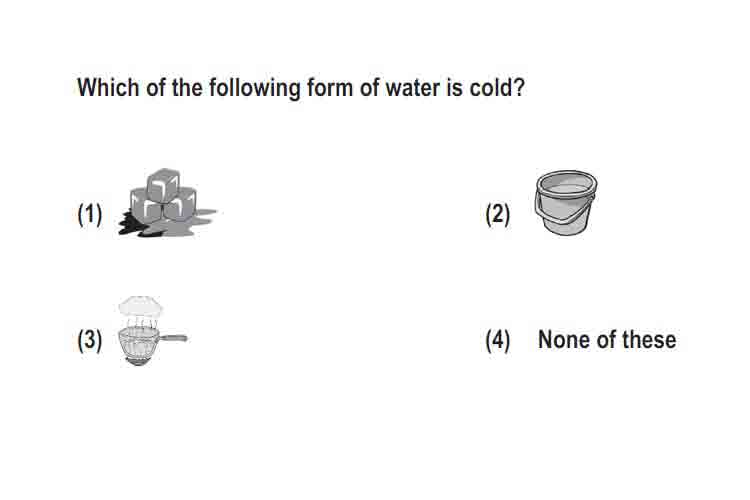 Which of the following form of water is cold?

(1)

(2)

(3)

(4) None of these